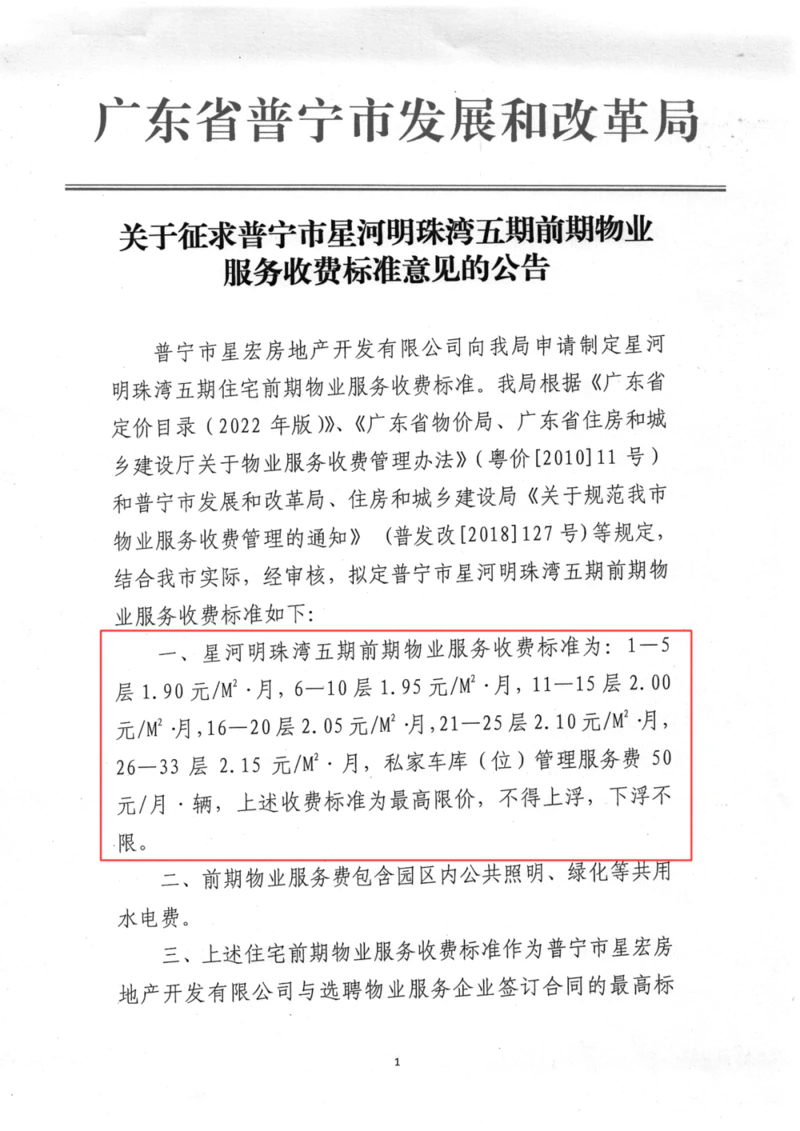 广东省普宁市发展和改革局

关于征求普宁市星河明珠湾五期前期物业服务收费标准意见的公告

普宁市星宏房地产开发有限公司向我局申请制定星河明珠湾五期住宅前期物业服务收费标准。我局根据《广东省定价目录（2022年版）》、《广东省物价局、广东省住房和城乡建设厅关于物业服务收费管理办法》（粤价[2010]11号）和普宁市发展和改革局、住房和城乡建设局《关于规范我市物业服务收费管理的通知》（普发改[2018]127号）等规定，结合我市实际，经审核，拟定普宁市星河明珠湾五期前期物业服务收费标准如下：

一、星河明珠湾五期前期物业服务收费标准为：1—5层1.90元/$M^2$·月，6—10层1.95元/$M^2$·月，11—15层2.00元/$M^2$·月，16—20层2.05元/$M^2$·月，21—25层2.10元/$M^2$·月，26—33层2.15元/$M^2$·月，私家车库（位）管理服务费50元/月·辆，上述收费标准为最高限价，不得上浮，下浮不限。

二、前期物业服务费包含园区内公共照明、绿化等共用水电费。

三、上述住宅前期物业服务收费标准作为普宁市星宏房地产开发有限公司与选聘物业服务企业签订合同的最高标

1